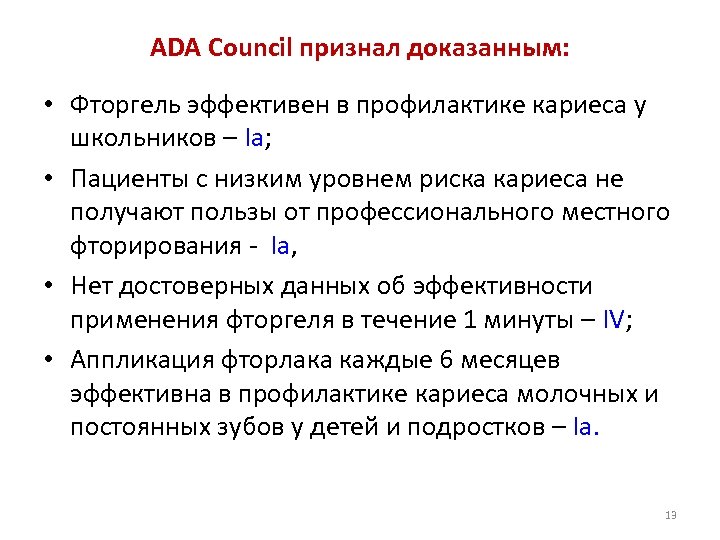 ADA Council признал доказанным:

• Фторгель эффективен в профилактике кариеса у школьников – Ia;

• Пациенты с низким уровнем риска кариеса не получают пользы от профессионального местного фторирования - Ia,

• Нет достоверных данных об эффективности применения фторгеля в течение 1 минуты – IV;

• Аппликация фторлака каждые 6 месяцев эффективна в профилактике кариеса молочных и постоянных зубов у детей и подростков – Ia.

13